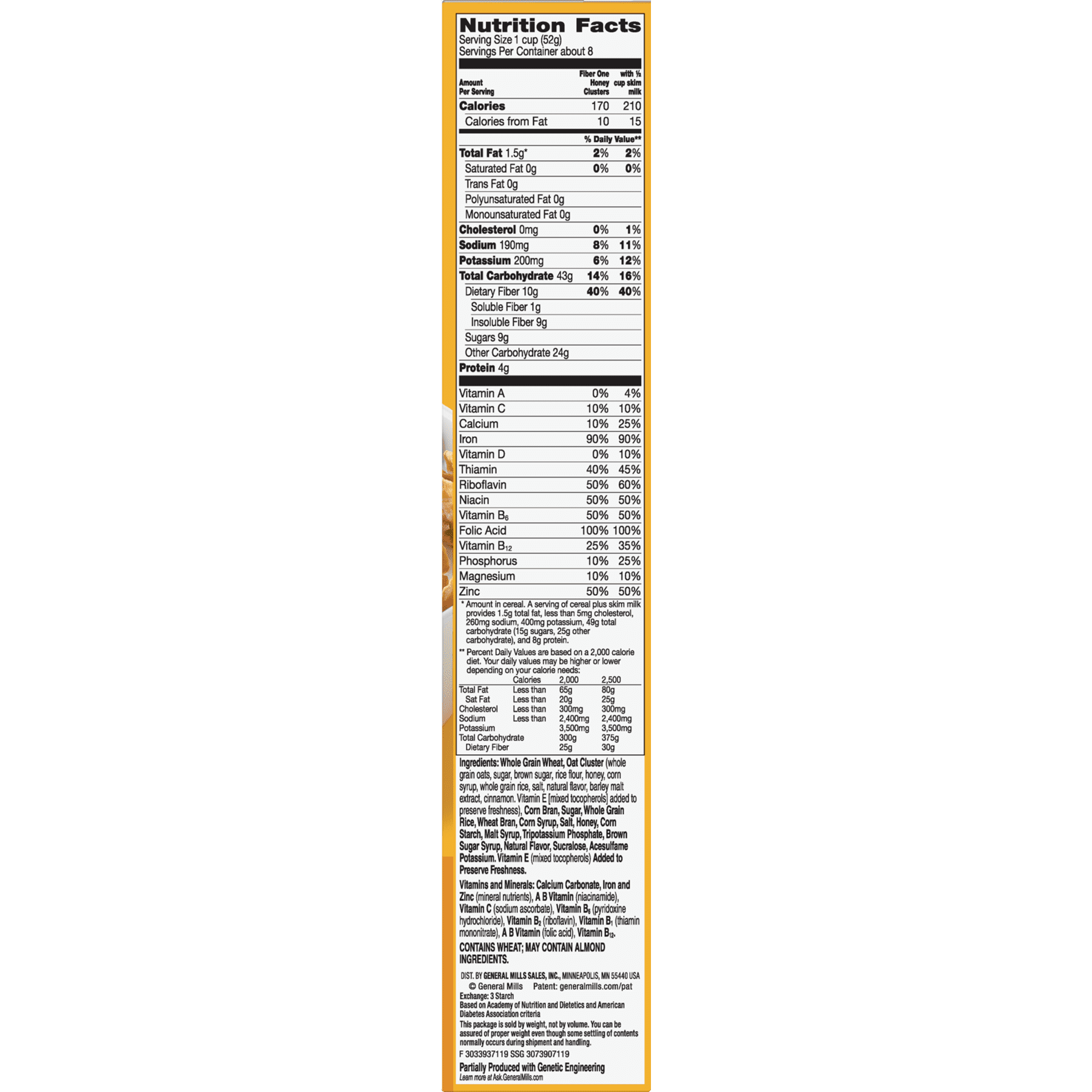 Nutrition Facts
Serving Size 1 cup (52g)
Servings Per Container about 8

| Amount Per Serving | Fiber One Honey Clusters | with ½ cup skim milk |
|---|---|---|
| Calories | 170 | 210 |
| Calories from Fat | 10 | 15 |
| | % Daily Value** | |
| Total Fat 1.5g* | 2% | 2% |
| Saturated Fat 0g | 0% | 0% |
| Trans Fat 0g | | |
| Polyunsaturated Fat 0g | | |
| Monounsaturated Fat 0g | | |
| Cholesterol 0mg | 0% | 1% |
| Sodium 190mg | 8% | 11% |
| Potassium 200mg | 6% | 12% |
| Total Carbohydrate 43g | 14% | 16% |
| Dietary Fiber 10g | 40% | 40% |
| Soluble Fiber 1g | | |
| Insoluble Fiber 9g | | |
| Sugars 9g | | |
| Other Carbohydrate 24g | | |
| Protein 4g | | |
| Vitamin A | 0% | 4% |
| Vitamin C | 10% | 10% |
| Calcium | 10% | 25% |
| Iron | 90% | 90% |
| Vitamin D | 0% | 10% |
| Thiamin | 40% | 45% |
| Riboflavin | 50% | 60% |
| Niacin | 50% | 50% |
| Vitamin $B_6$ | 50% | 50% |
| Folic Acid | 100% | 100% |
| Vitamin $B_{12}$ | 25% | 35% |
| Phosphorus | 10% | 25% |
| Magnesium | 10% | 10% |
| Zinc | 50% | 50% |

* Amount in cereal. A serving of cereal plus skim milk provides 1.5g total fat, less than 5mg cholesterol, 260mg sodium, 400mg potassium, 49g total carbohydrate (15g sugars, 25g other carbohydrate), and 8g protein.

** Percent Daily Values are based on a 2,000 calorie diet. Your daily values may be higher or lower depending on your calorie needs:

| | Calories | 2,000 | 2,500 |
|---|---|---|---|
| Total Fat | Less than | 65g | 80g |
| Sat Fat | Less than | 20g | 25g |
| Cholesterol | Less than | 300mg | 300mg |
| Sodium | Less than | 2,400mg | 2,400mg |
| Potassium | | 3,500mg | 3,500mg |
| Total Carbohydrate | | 300g | 375g |
| Dietary Fiber | | 25g | 30g |

Ingredients: Whole Grain Wheat, Oat Cluster (whole grain oats, sugar, brown sugar, rice flour, honey, corn syrup, whole grain rice, salt, natural flavor, barley malt extract, cinnamon. Vitamin E [mixed tocopherols] added to preserve freshness), Corn Bran, Sugar, Whole Grain Rice, Wheat Bran, Corn Syrup, Salt, Honey, Corn Starch, Malt Syrup, Tripotassium Phosphate, Brown Sugar Syrup, Natural Flavor, Sucralose, Acesulfame Potassium. Vitamin E (mixed tocopherols) Added to Preserve Freshness.

Vitamins and Minerals: Calcium Carbonate, Iron and Zinc (mineral nutrients), A B Vitamin (niacinamide), Vitamin C (sodium ascorbate), Vitamin $B_6$ (pyridoxine hydrochloride), Vitamin $B_2$ (riboflavin), Vitamin $B_1$ (thiamin mononitrate), A B Vitamin (folic acid), Vitamin $B_{12}$.

CONTAINS WHEAT; MAY CONTAIN ALMOND INGREDIENTS.

DIST. BY GENERAL MILLS SALES, INC., MINNEAPOLIS, MN 55440 USA
© General Mills Patent: generalmills.com/pat
Exchange: 3 Starch
Based on Academy of Nutrition and Dietetics and American Diabetes Association criteria
This package is sold by weight, not by volume. You can be assured of proper weight even though some settling of contents normally occurs during shipment and handling.
F 3033937119 SSG 3073907119
Partially Produced with Genetic Engineering
Learn more at Ask.GeneralMills.com